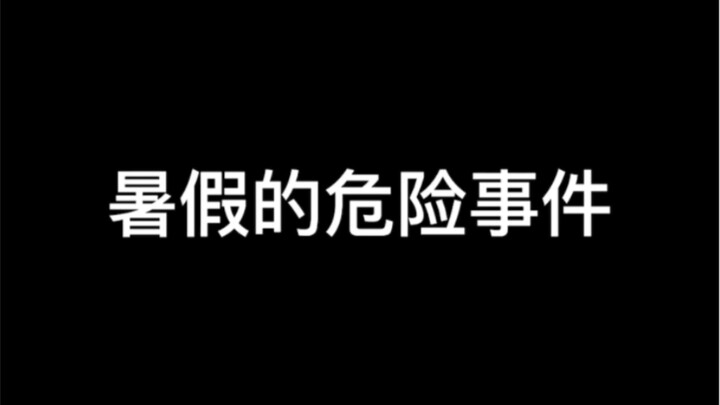 暑假的危险事件